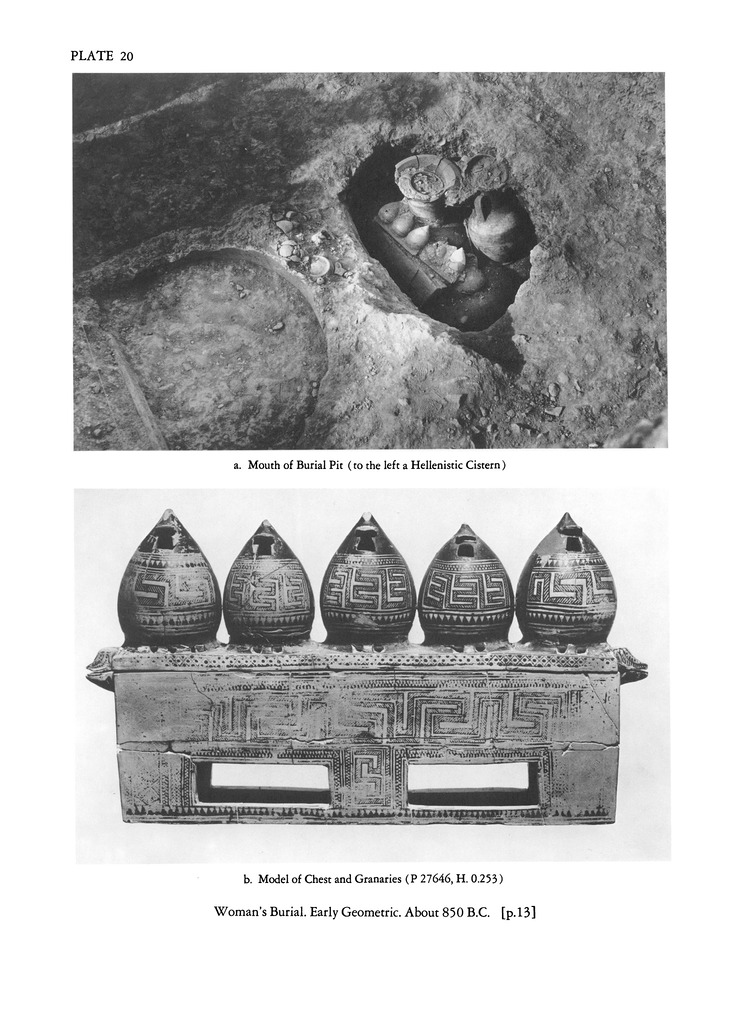 PLATE 20

a. Mouth of Burial Pit (to the left a Hellenistic Cistern)

b. Model of Chest and Granaries (P 27646, H. 0.253)

Woman's Burial. Early Geometric. About 850 B.C. [p.13]